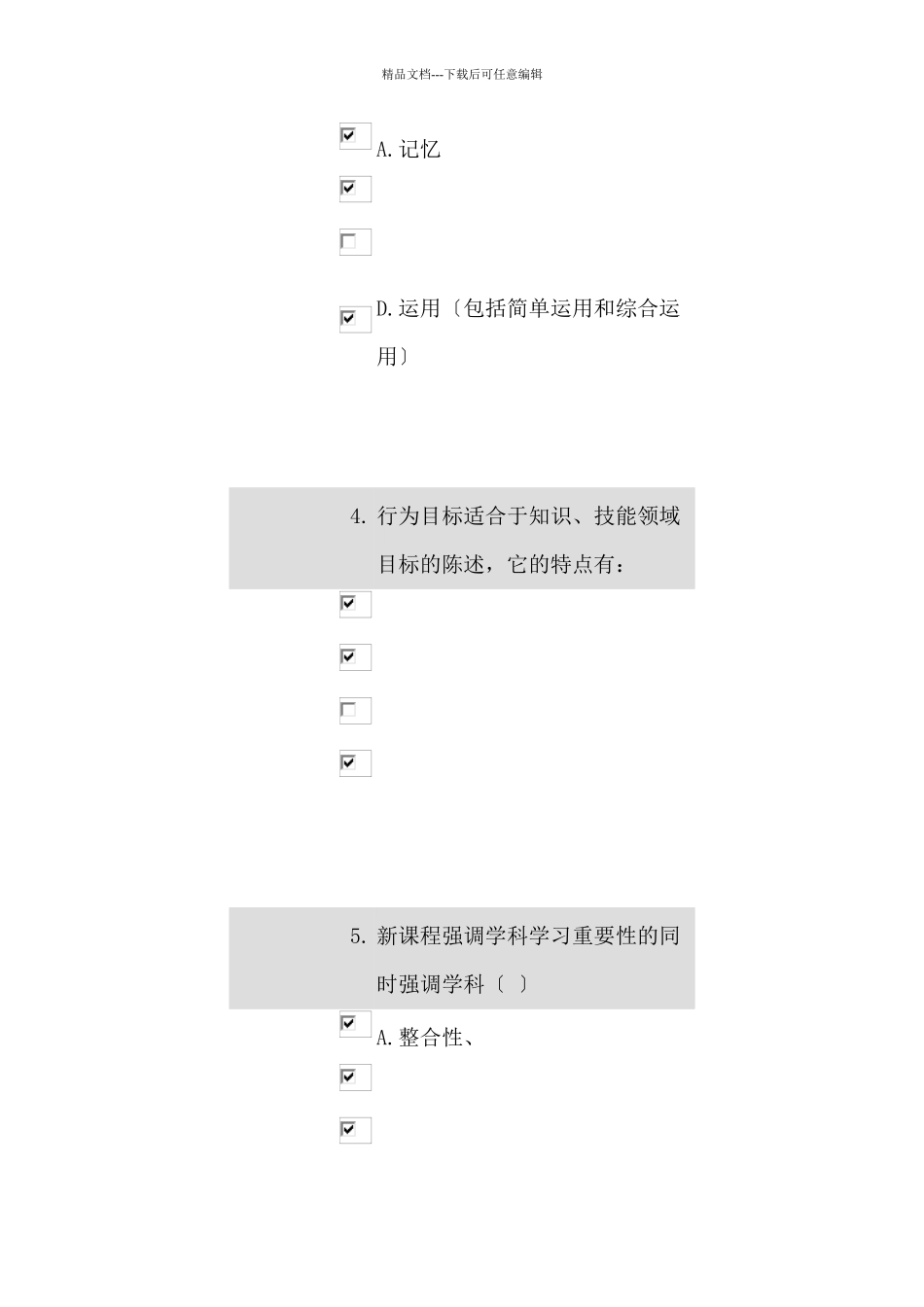 精品文档---下载后可任意编辑

A.记忆

D.运用〔包括简单运用和综合运用〕

4. 行为目标适合于知识、技能领域目标的陈述，它的特点有：

5. 新课程强调学科学习重要性的同时强调学科〔 〕

A.整合性、